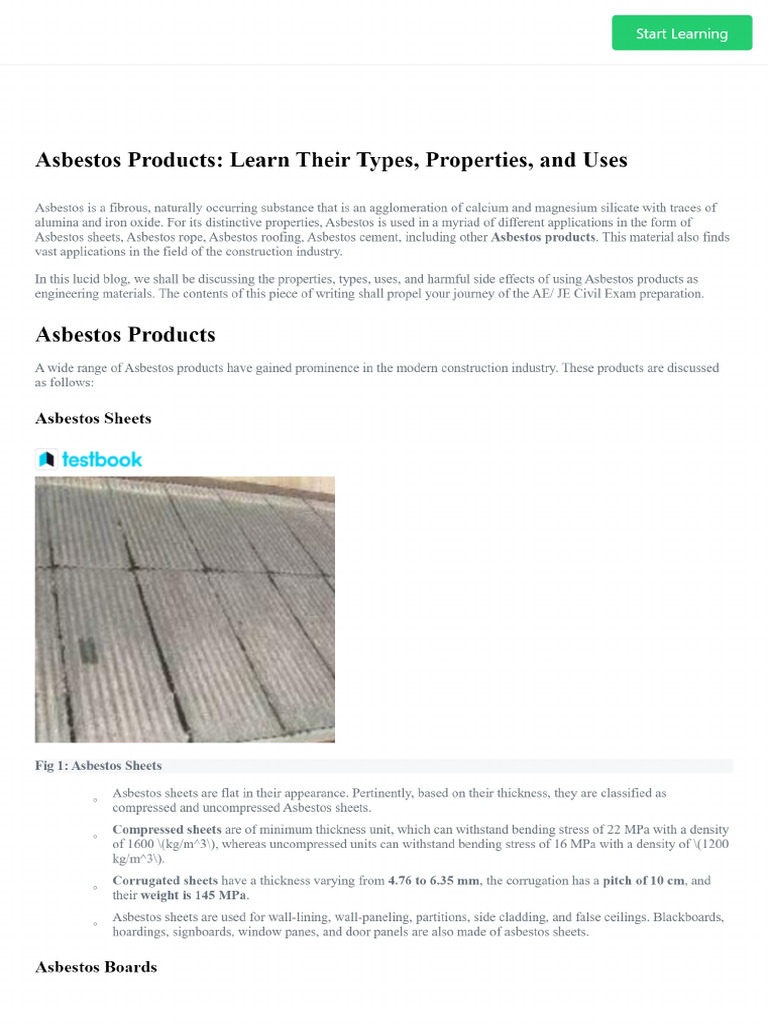 Start Learning

Asbestos Products: Learn Their Types, Properties, and Uses

Asbestos is a fibrous, naturally occurring substance that is an agglomeration of calcium and magnesium silicate with traces of alumina and iron oxide. For its distinctive properties, Asbestos is used in a myriad of different applications in the form of Asbestos sheets, Asbestos rope, Asbestos roofing, Asbestos cement, including other Asbestos products. This material also finds vast applications in the field of the construction industry.

In this lucid blog, we shall be discussing the properties, types, uses, and harmful side effects of using Asbestos products as engineering materials. The contents of this piece of writing shall propel your journey of the AE/ JE Civil Exam preparation.

Asbestos Products

A wide range of Asbestos products have gained prominence in the modern construction industry. These products are discussed as follows:

Asbestos Sheets

testbook

Fig 1: Asbestos Sheets

◦ Asbestos sheets are flat in their appearance. Pertinently, based on their thickness, they are classified as compressed and uncompressed Asbestos sheets.

◦ Compressed sheets are of minimum thickness unit, which can withstand bending stress of 22 MPa with a density of 1600 \(kg/m^3\), whereas uncompressed units can withstand bending stress of 16 MPa with a density of \(1200 kg/m^3\).

◦ Corrugated sheets have a thickness varying from 4.76 to 6.35 mm, the corrugation has a pitch of 10 cm, and their weight is 145 MPa.

◦ Asbestos sheets are used for wall-lining, wall-paneling, partitions, side cladding, and false ceilings. Blackboards, hoardings, signboards, window panes, and door panels are also made of asbestos sheets.

Asbestos Boards